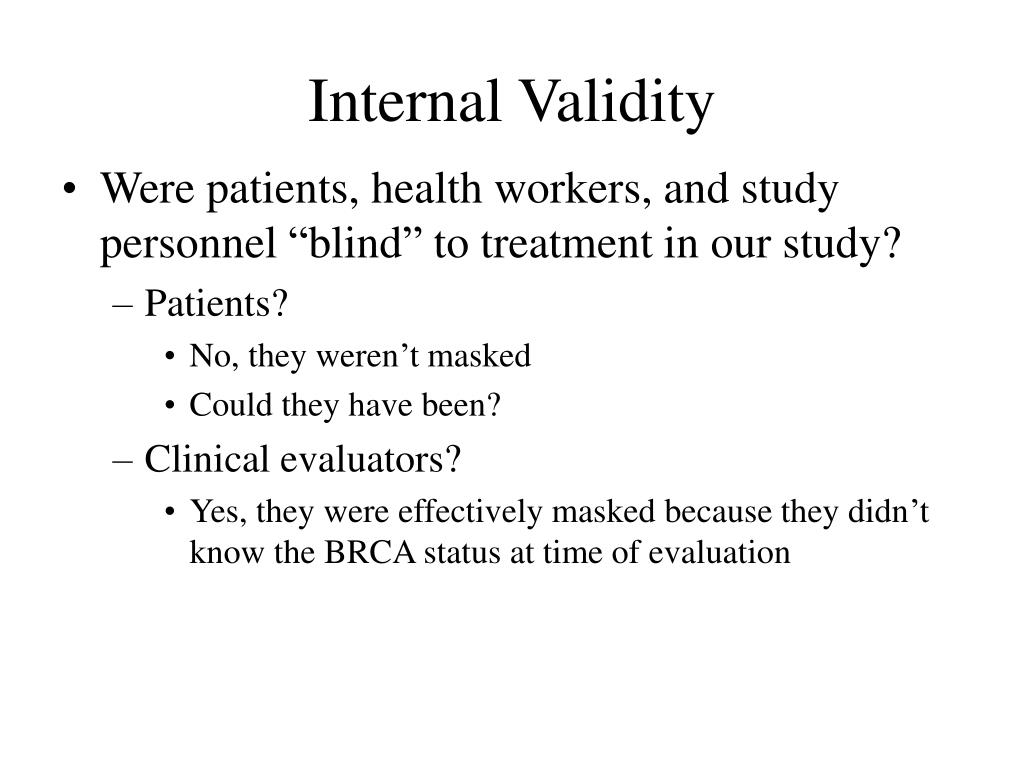 Internal Validity

• Were patients, health workers, and study personnel “blind” to treatment in our study?
– Patients?
• No, they weren’t masked
• Could they have been?
– Clinical evaluators?
• Yes, they were effectively masked because they didn’t know the BRCA status at time of evaluation